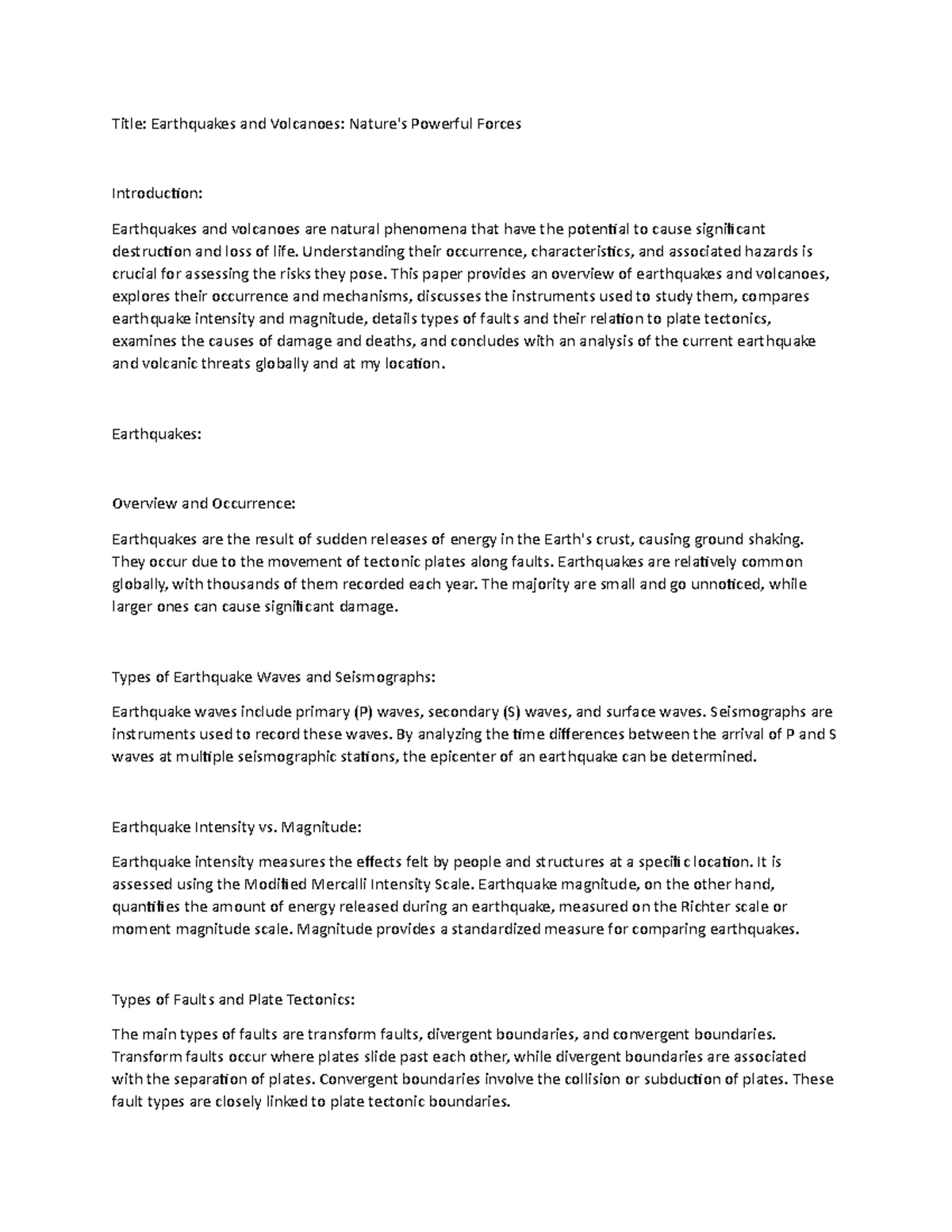 Title: Earthquakes and Volcanoes: Nature's Powerful Forces

Introduction:

Earthquakes and volcanoes are natural phenomena that have the potential to cause significant destruction and loss of life. Understanding their occurrence, characteristics, and associated hazards is crucial for assessing the risks they pose. This paper provides an overview of earthquakes and volcanoes, explores their occurrence and mechanisms, discusses the instruments used to study them, compares earthquake intensity and magnitude, details types of faults and their relation to plate tectonics, examines the causes of damage and deaths, and concludes with an analysis of the current earthquake and volcanic threats globally and at my location.

Earthquakes:

Overview and Occurrence:

Earthquakes are the result of sudden releases of energy in the Earth's crust, causing ground shaking. They occur due to the movement of tectonic plates along faults. Earthquakes are relatively common globally, with thousands of them recorded each year. The majority are small and go unnoticed, while larger ones can cause significant damage.

Types of Earthquake Waves and Seismographs:

Earthquake waves include primary (P) waves, secondary (S) waves, and surface waves. Seismographs are instruments used to record these waves. By analyzing the time differences between the arrival of P and S waves at multiple seismographic stations, the epicenter of an earthquake can be determined.

Earthquake Intensity vs. Magnitude:

Earthquake intensity measures the effects felt by people and structures at a specific location. It is assessed using the Modified Mercalli Intensity Scale. Earthquake magnitude, on the other hand, quantifies the amount of energy released during an earthquake, measured on the Richter scale or moment magnitude scale. Magnitude provides a standardized measure for comparing earthquakes.

Types of Faults and Plate Tectonics:

The main types of faults are transform faults, divergent boundaries, and convergent boundaries. Transform faults occur where plates slide past each other, while divergent boundaries are associated with the separation of plates. Convergent boundaries involve the collision or subduction of plates. These fault types are closely linked to plate tectonic boundaries.